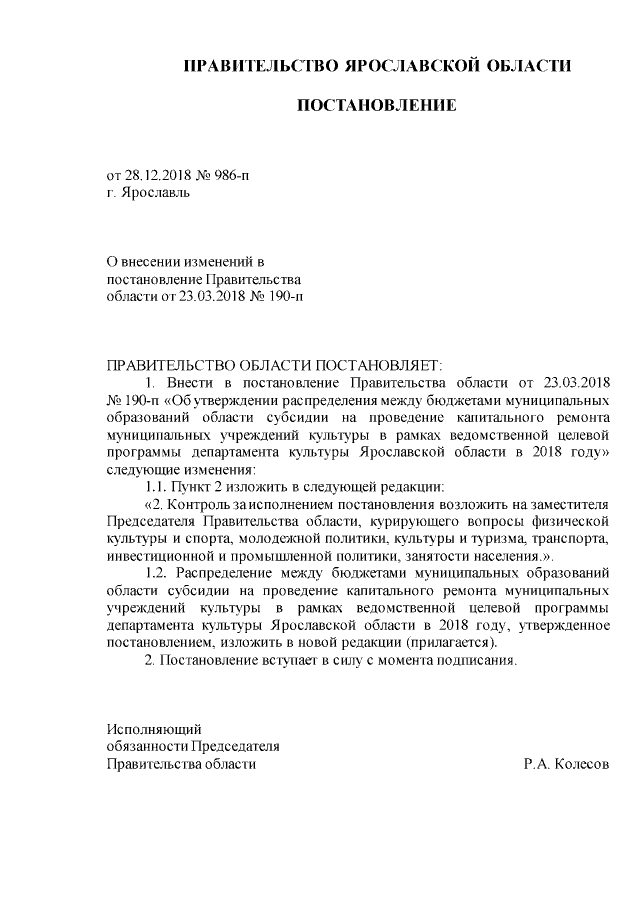 ПРАВИТЕЛЬСТВО ЯРОСЛАВСКОЙ ОБЛАСТИ

ПОСТАНОВЛЕНИЕ

от 28.12.2018 № 986-п
г. Ярославль

О внесении изменений в постановление Правительства области от 23.03.2018 № 190-п

ПРАВИТЕЛЬСТВО ОБЛАСТИ ПОСТАНОВЛЯЕТ:

1. Внести в постановление Правительства области от 23.03.2018 № 190-п «Об утверждении распределения между бюджетами муниципальных образований области субсидии на проведение капитального ремонта муниципальных учреждений культуры в рамках ведомственной целевой программы департамента культуры Ярославской области в 2018 году» следующие изменения:

1.1. Пункт 2 изложить в следующей редакции:

«2. Контроль за исполнением постановления возложить на заместителя Председателя Правительства области, курирующего вопросы физической культуры и спорта, молодежной политики, культуры и туризма, транспорта, инвестиционной и промышленной политики, занятости населения.».

1.2. Распределение между бюджетами муниципальных образований области субсидии на проведение капитального ремонта муниципальных учреждений культуры в рамках ведомственной целевой программы департамента культуры Ярославской области в 2018 году, утвержденное постановлением, изложить в новой редакции (прилагается).

2. Постановление вступает в силу с момента подписания.

Исполняющий обязанности Председателя Правительства области

Р.А. Колесов